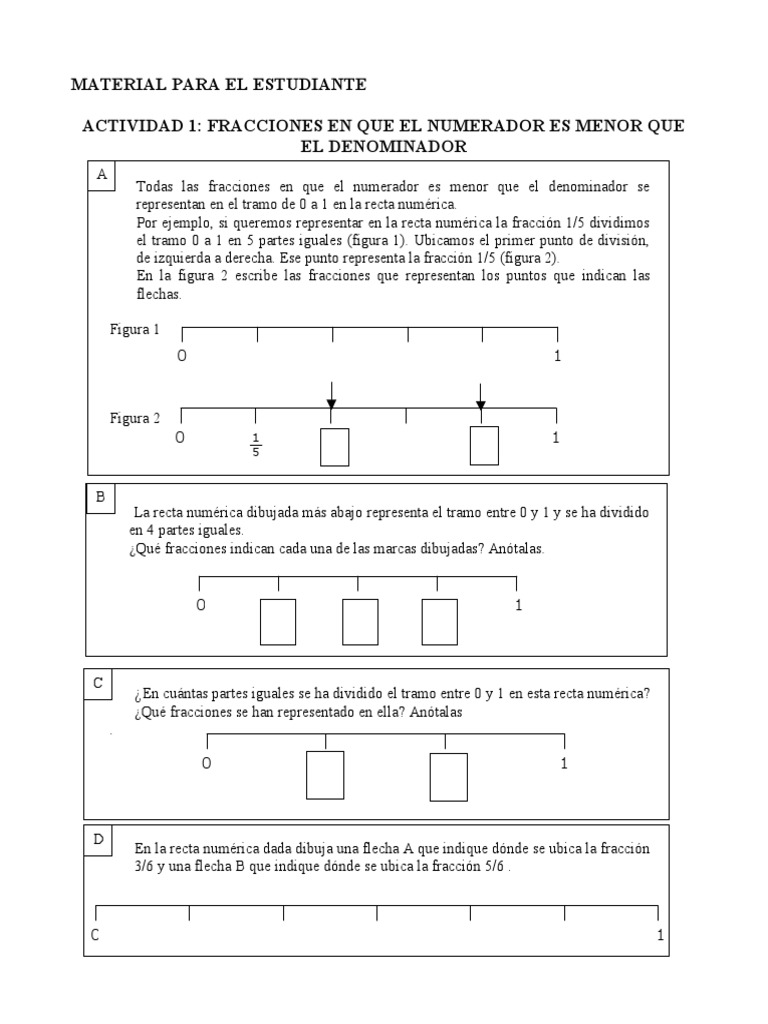 MATERIAL PARA EL ESTUDIANTE

ACTIVIDAD 1: FRACCIONES EN QUE EL NUMERADOR ES MENOR QUE EL DENOMINADOR

A

Todas las fracciones en que el numerador es menor que el denominador se representan en el tramo de 0 a 1 en la recta numérica.
Por ejemplo, si queremos representar en la recta numérica la fracción 1/5 dividimos el tramo 0 a 1 en 5 partes iguales (figura 1). Ubicamos el primer punto de división, de izquierda a derecha. Ese punto representa la fracción 1/5 (figura 2).
En la figura 2 escribe las fracciones que representan los puntos que indican las flechas.

Figura 1
0
1

Figura 2
0
$\frac{1}{5}$
1

B

La recta numérica dibujada más abajo representa el tramo entre 0 y 1 y se ha dividido en 4 partes iguales.
¿Qué fracciones indican cada una de las marcas dibujadas? Anótalas.

0
1

C

¿En cuántas partes iguales se ha dividido el tramo entre 0 y 1 en esta recta numérica? ¿Qué fracciones se han representado en ella? Anótalas

0
1

D

En la recta numérica dada dibuja una flecha A que indique dónde se ubica la fracción 3/6 y una flecha B que indique dónde se ubica la fracción 5/6 .

C
1